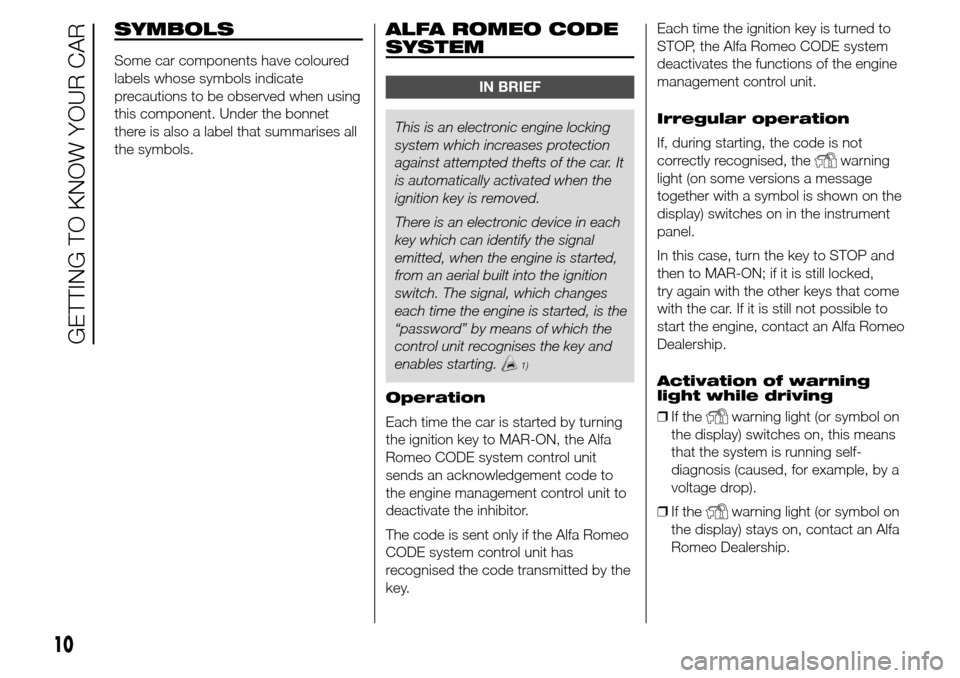 GETTING TO KNOW YOUR CAR

SYMBOLS

Some car components have coloured labels whose symbols indicate precautions to be observed when using this component. Under the bonnet there is also a label that summarises all the symbols.

ALFA ROMEO CODE SYSTEM

IN BRIEF

This is an electronic engine locking system which increases protection against attempted thefts of the car. It is automatically activated when the ignition key is removed.

There is an electronic device in each key which can identify the signal emitted, when the engine is started, from an aerial built into the ignition switch. The signal, which changes each time the engine is started, is the “password” by means of which the control unit recognises the key and enables starting. 1)

Operation

Each time the car is started by turning the ignition key to MAR-ON, the Alfa Romeo CODE system control unit sends an acknowledgement code to the engine management control unit to deactivate the inhibitor.

The code is sent only if the Alfa Romeo CODE system control unit has recognised the code transmitted by the key.

Each time the ignition key is turned to STOP, the Alfa Romeo CODE system deactivates the functions of the engine management control unit.

Irregular operation

If, during starting, the code is not correctly recognised, the warning light (on some versions a message together with a symbol is shown on the display) switches on in the instrument panel.

In this case, turn the key to STOP and then to MAR-ON; if it is still locked, try again with the other keys that come with the car. If it is still not possible to start the engine, contact an Alfa Romeo Dealership.

Activation of warning light while driving

❒ If the warning light (or symbol on the display) switches on, this means that the system is running self-diagnosis (caused, for example, by a voltage drop).

❒ If the warning light (or symbol on the display) stays on, contact an Alfa Romeo Dealership.

10

carmanualsonline.info